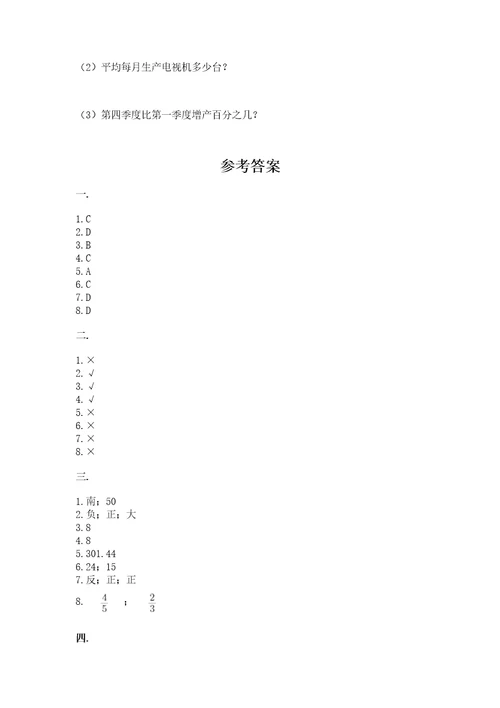 （2）平均每月生产电视机多少台？

（3）第四季度比第一季度增产百分之几？

参考答案

一.

1.C
2.D
3.B
4.C
5.A
6.C
7.D
8.D

二.

1.×
2.√
3.√
4.√
5.×
6.×
7.×
8.×

三.

1.南；50
2.负；正；大
3.8
4.8
5.301.44
6.24；15
7.反；正；正
8. $\frac{4}{5}$ ； $\frac{2}{3}$

四.